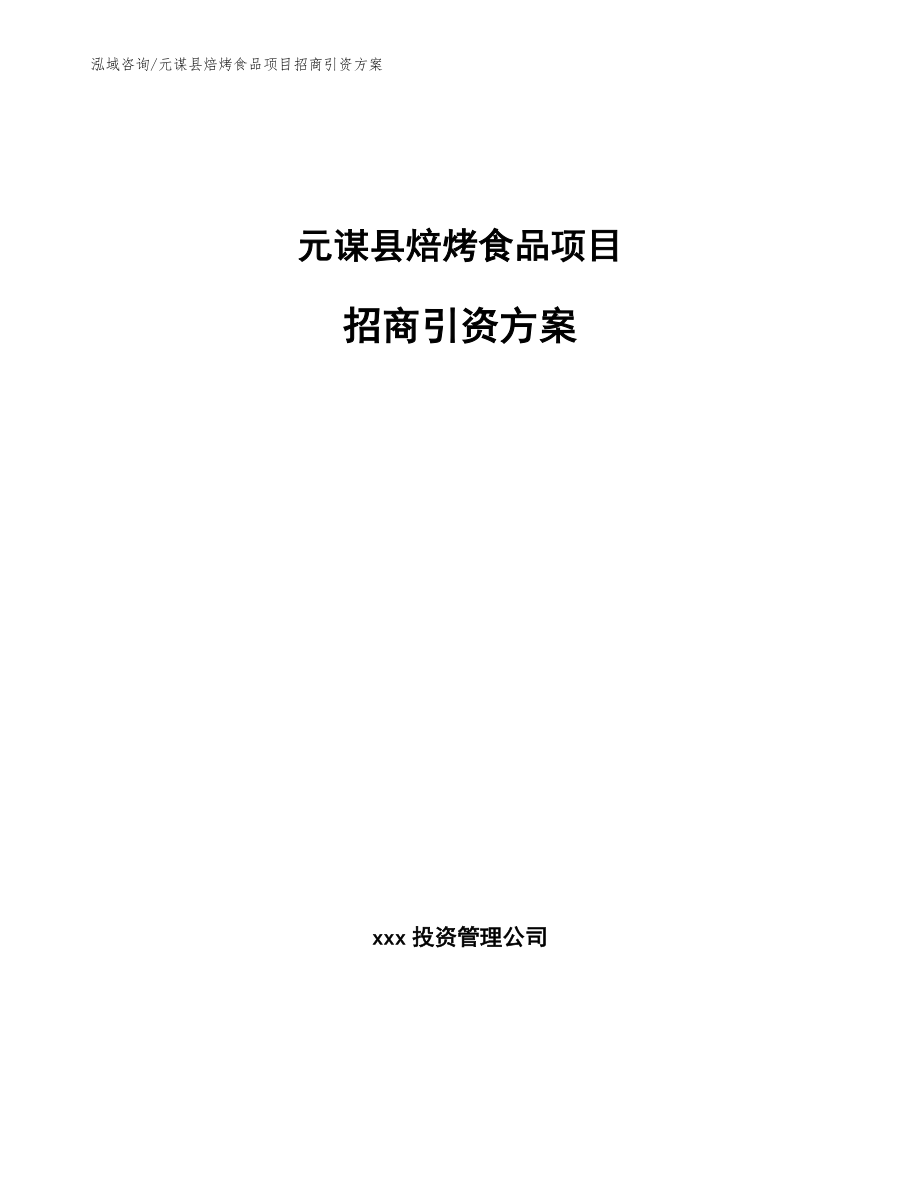 泓域咨询/元谋县焙烤食品项目招商引资方案

元谋县焙烤食品项目

招商引资方案

xxx 投资管理公司